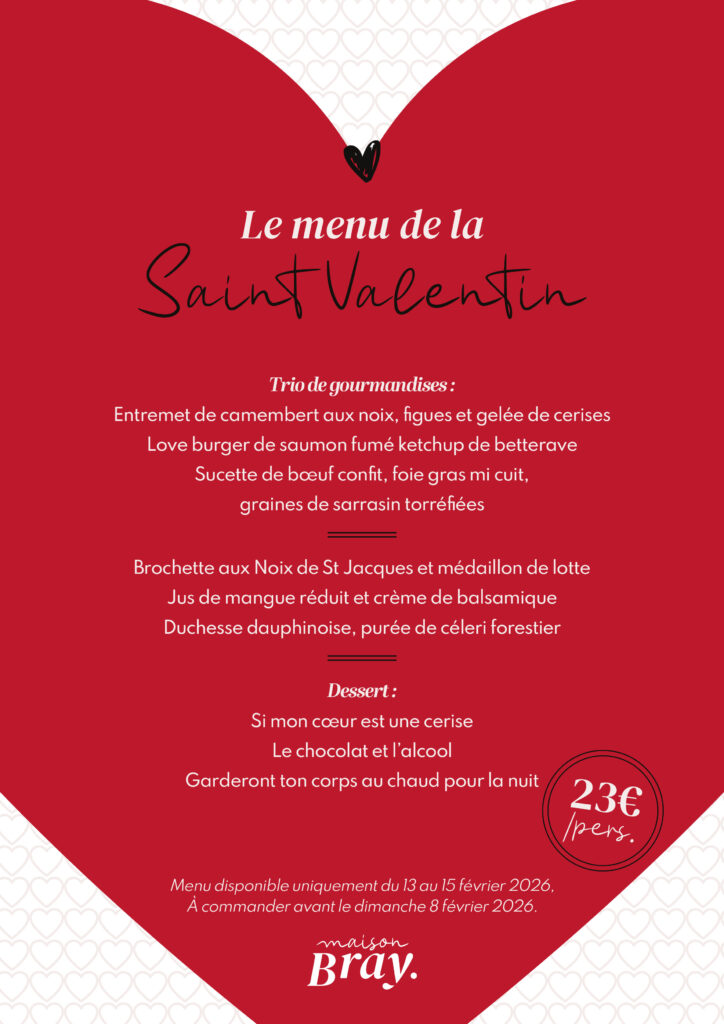 Le menu de la
Saint Valentin

Trio de gourmandises :
Entremet de camembert aux noix, figues et gelée de cerises
Love burger de saumon fumé ketchup de betterave
Sucette de bœuf confit, foie gras mi cuit,
graines de sarrasin torréfiées

Brochette aux Noix de St Jacques et médaillon de lotte
Jus de mangue réduit et crème de balsamique
Duchesse dauphinoise, purée de céleri forestier

Dessert :
Si mon cœur est une cerise
Le chocolat et l'alcool
Garderont ton corps au chaud pour la nuit

23€ /pers.

Menu disponible uniquement du 13 au 15 février 2026,
À commander avant le dimanche 8 février 2026.

maison
Bray.